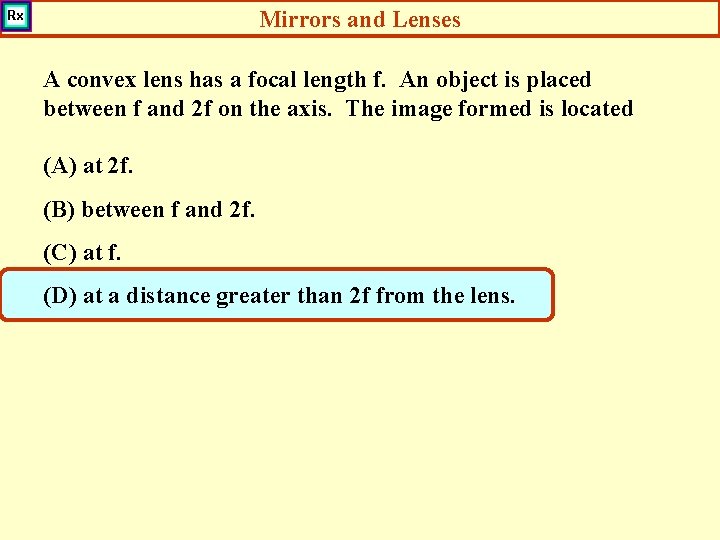 Rx

Mirrors and Lenses

A convex lens has a focal length f. An object is placed between f and 2f on the axis. The image formed is located

(A) at 2f.

(B) between f and 2f.

(C) at f.

(D) at a distance greater than 2f from the lens.